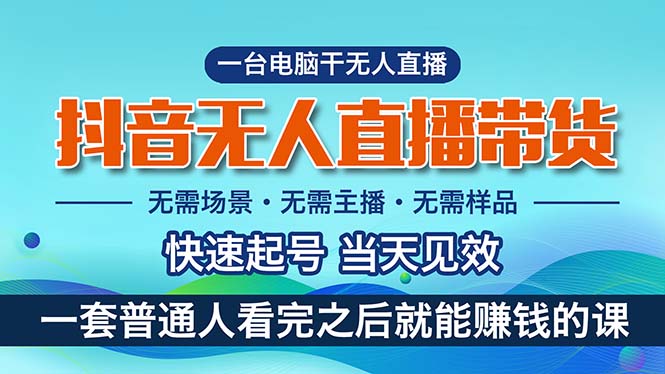 一台电脑干无人直播

抖音无人直播带货

无需场景 · 无需主播 · 无需样品

快速起号 当天见效

一套普通人看完之后就能赚钱的课